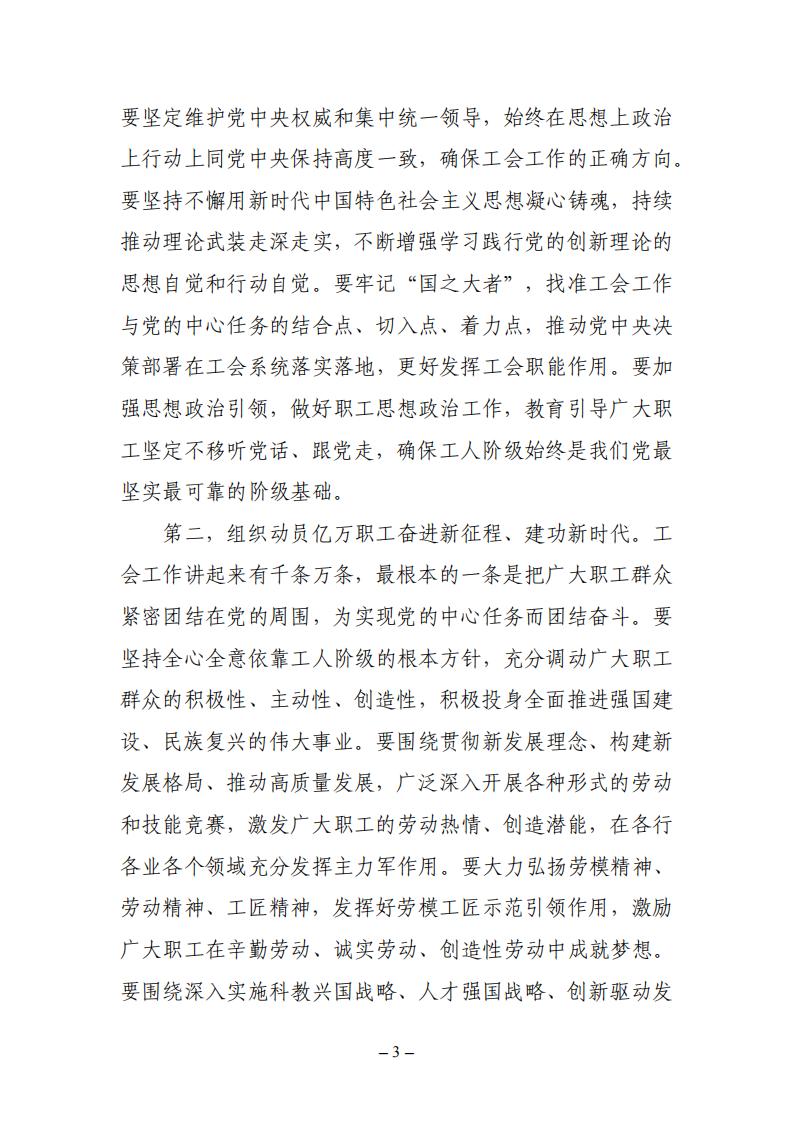 要坚定维护党中央权威和集中统一领导，始终在思想上政治上行动上同党中央保持高度一致，确保工会工作的正确方向。要坚持不懈用新时代中国特色社会主义思想凝心铸魂，持续推动理论武装走深走实，不断增强学习践行党的创新理论的思想自觉和行动自觉。要牢记“国之大者”，找准工会工作与党的中心任务的结合点、切入点、着力点，推动党中央决策部署在工会系统落实落地，更好发挥工会职能作用。要加强思想政治引领，做好职工思想政治工作，教育引导广大职工坚定不移听党话、跟党走，确保工人阶级始终是我们党最坚实最可靠的阶级基础。

第二，组织动员亿万职工奋进新征程、建功新时代。工会工作讲起来有千条万条，最根本的一条是把广大职工群众紧密团结在党的周围，为实现党的中心任务而团结奋斗。要坚持全心全意依靠工人阶级的根本方针，充分调动广大职工群众的积极性、主动性、创造性，积极投身全面推进强国建设、民族复兴的伟大事业。要围绕贯彻新发展理念、构建新发展格局、推动高质量发展，广泛深入开展各种形式的劳动和技能竞赛，激发广大职工的劳动热情、创造潜能，在各行各业各个领域充分发挥主力军作用。要大力弘扬劳模精神、劳动精神、工匠精神，发挥好劳模工匠示范引领作用，激励广大职工在辛勤劳动、诚实劳动、创造性劳动中成就梦想。要围绕深入实施科教兴国战略、人才强国战略、创新驱动发

– 3 –